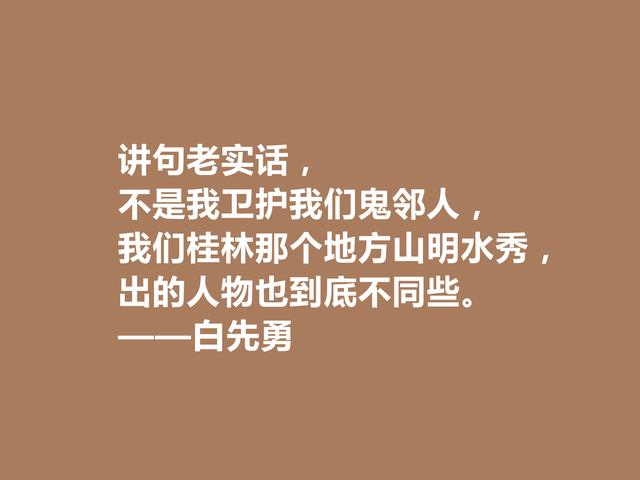 讲句老实话，
不是我卫护我们鬼邻人，
我们桂林那个地方山明水秀，
出的人物也到底不同些。
——白先勇